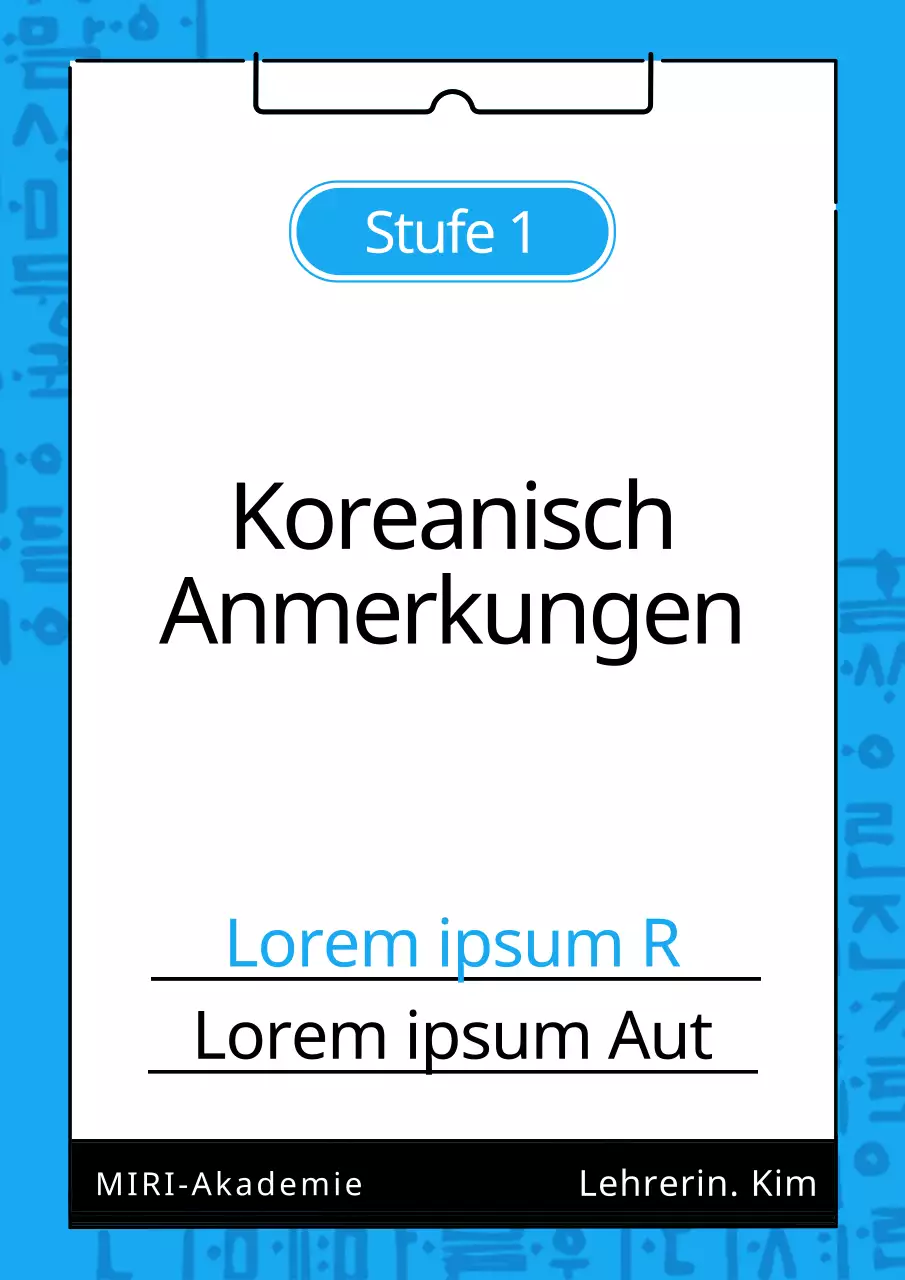 Stufe 1

Koreanisch Anmerkungen

Lorem ipsum R

Lorem ipsum Aut

MIRI-Akademie

Lehrerin. Kim